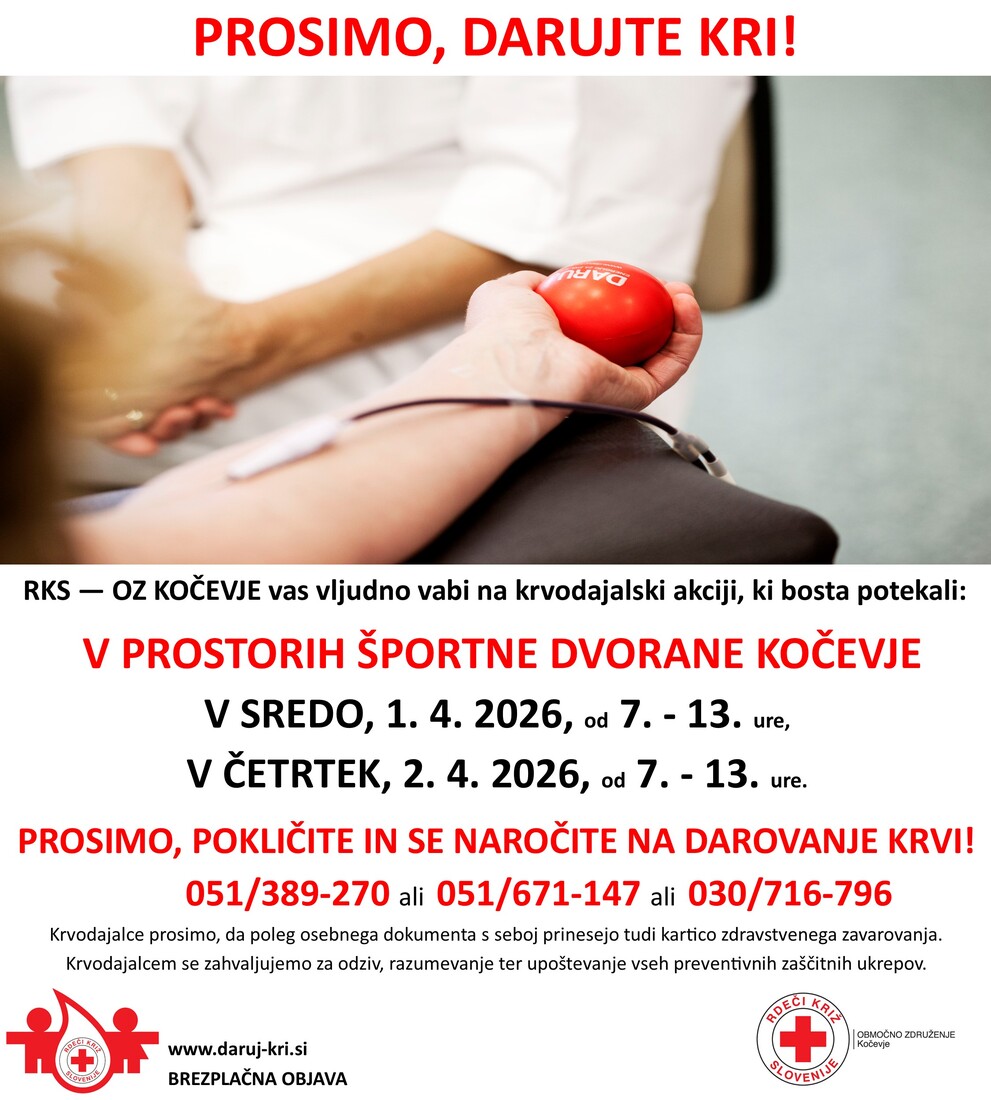 PROSIMO, DARUJTE KRI!

DARUJ

RKS — OZ KOČEVJE vas vljudno vabi na krvodajalski akciji, ki bosta potekali:

V PROSTORIH ŠPORTNE DVORANE KOČEVJE

V SREDO, 1. 4. 2026, od 7. - 13. ure,

V ČETRTEK, 2. 4. 2026, od 7. - 13. ure.

PROSIMO, POKLIČITE IN SE NAROČITE NA DAROVANJE KRVI!

051/389-270 ali 051/671-147 ali 030/716-796

Krvodajalce prosimo, da poleg osebnega dokumenta s seboj prinesejo tudi kartico zdravstvenega zavarovanja.

Krvodajalcem se zahvaljujemo za odziv, razumevanje ter upoštevanje vseh preventivnih zaščitnih ukrepov.

RDEČI KRIŽ SLOVENIJE

www.daruj-kri.si

BREZPLAČNA OBJAVA

RDEČI KRIŽ SLOVENIJE

OBMOČNO ZDRUŽENJE Kočevje